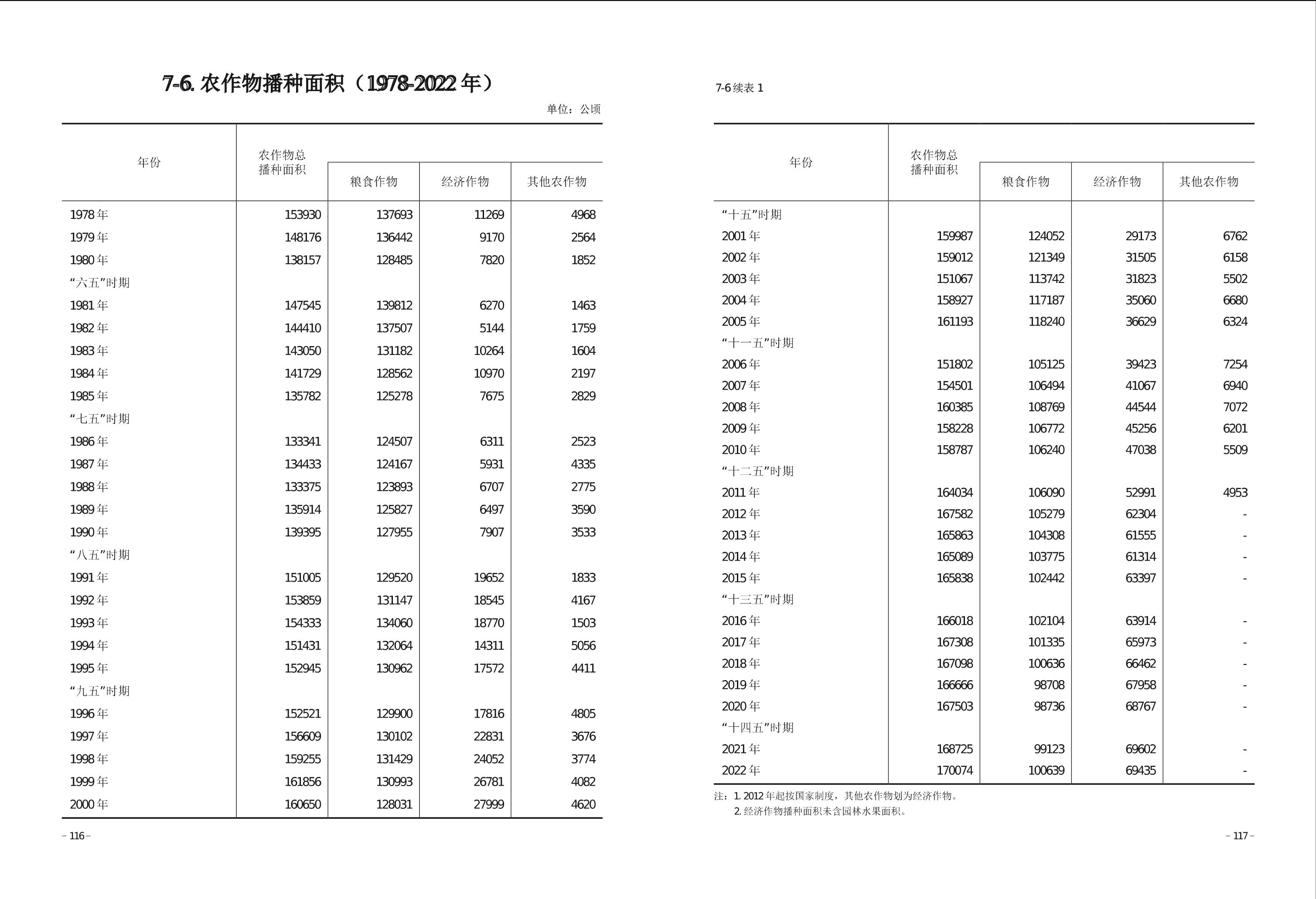 7-6. 农作物播种面积（1978-2022 年）

单位：公顷

| 年份 | 农作物总播种面积 | 粮食作物 | 经济作物 | 其他农作物 |
|---|---|---|---|---|
| 1978 年 | 153930 | 137693 | 11269 | 4968 |
| 1979 年 | 148176 | 136442 | 9170 | 2564 |
| 1980 年 | 138157 | 128485 | 7820 | 1852 |
| “六五”时期 | | | | |
| 1981 年 | 147545 | 139812 | 6270 | 1463 |
| 1982 年 | 144410 | 137507 | 5144 | 1759 |
| 1983 年 | 143050 | 131182 | 10264 | 1604 |
| 1984 年 | 141729 | 128562 | 10970 | 2197 |
| 1985 年 | 135782 | 125278 | 7675 | 2829 |
| “七五”时期 | | | | |
| 1986 年 | 133341 | 124507 | 6311 | 2523 |
| 1987 年 | 134433 | 124167 | 5931 | 4335 |
| 1988 年 | 133375 | 123893 | 6707 | 2775 |
| 1989 年 | 135914 | 125827 | 6497 | 3590 |
| 1990 年 | 139395 | 127955 | 7907 | 3533 |
| “八五”时期 | | | | |
| 1991 年 | 151005 | 129520 | 19652 | 1833 |
| 1992 年 | 153859 | 131147 | 18545 | 4167 |
| 1993 年 | 154333 | 134060 | 18770 | 1503 |
| 1994 年 | 151431 | 132064 | 14311 | 5056 |
| 1995 年 | 152945 | 130962 | 17572 | 4411 |
| “九五”时期 | | | | |
| 1996 年 | 152521 | 129900 | 17816 | 4805 |
| 1997 年 | 156609 | 130102 | 22831 | 3676 |
| 1998 年 | 159255 | 131429 | 24052 | 3774 |
| 1999 年 | 161856 | 130993 | 26781 | 4082 |
| 2000 年 | 160650 | 128031 | 27999 | 4620 |

– 116 –

7-6 续表 1

| 年份 | 农作物总播种面积 | 粮食作物 | 经济作物 | 其他农作物 |
|---|---|---|---|---|
| “十五”时期 | | | | |
| 2001 年 | 159987 | 124052 | 29173 | 6762 |
| 2002 年 | 159012 | 121349 | 31505 | 6158 |
| 2003 年 | 151067 | 113742 | 31823 | 5502 |
| 2004 年 | 158927 | 117187 | 35060 | 6680 |
| 2005 年 | 161193 | 118240 | 36629 | 6324 |
| “十一五”时期 | | | | |
| 2006 年 | 151802 | 105125 | 39423 | 7254 |
| 2007 年 | 154501 | 106494 | 41067 | 6940 |
| 2008 年 | 160385 | 108769 | 44544 | 7072 |
| 2009 年 | 158228 | 106772 | 45256 | 6201 |
| 2010 年 | 158787 | 106240 | 47038 | 5509 |
| “十二五”时期 | | | | |
| 2011 年 | 164034 | 106090 | 52991 | 4953 |
| 2012 年 | 167582 | 105279 | 62304 | - |
| 2013 年 | 165863 | 104308 | 61555 | - |
| 2014 年 | 165089 | 103775 | 61314 | - |
| 2015 年 | 165838 | 102442 | 63397 | - |
| “十三五”时期 | | | | |
| 2016 年 | 166018 | 102104 | 63914 | - |
| 2017 年 | 167308 | 101335 | 65973 | - |
| 2018 年 | 167098 | 100636 | 66462 | - |
| 2019 年 | 166666 | 98708 | 67958 | - |
| 2020 年 | 167503 | 98736 | 68767 | - |
| “十四五”时期 | | | | |
| 2021 年 | 168725 | 99123 | 69602 | - |
| 2022 年 | 170074 | 100639 | 69435 | - |

注：1. 2012 年起按国家制度，其他农作物划为经济作物。
2. 经济作物播种面积未含园林水果面积。

– 117 –